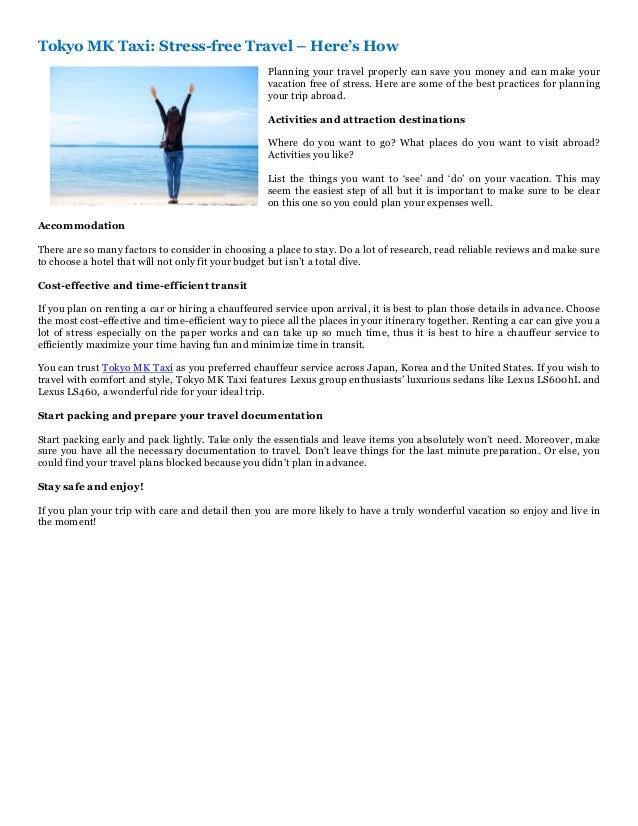 Tokyo MK Taxi: Stress-free Travel – Here's How

Planning your travel properly can save you money and can make your vacation free of stress. Here are some of the best practices for planning your trip abroad.

Activities and attraction destinations

Where do you want to go? What places do you want to visit abroad? Activities you like?

List the things you want to 'see' and 'do' on your vacation. This may seem the easiest step of all but it is important to make sure to be clear on this one so you could plan your expenses well.

Accommodation

There are so many factors to consider in choosing a place to stay. Do a lot of research, read reliable reviews and make sure to choose a hotel that will not only fit your budget but isn't a total dive.

Cost-effective and time-efficient transit

If you plan on renting a car or hiring a chauffeured service upon arrival, it is best to plan those details in advance. Choose the most cost-effective and time-efficient way to piece all the places in your itinerary together. Renting a car can give you a lot of stress especially on the paper works and can take up so much time, thus it is best to hire a chauffeur service to efficiently maximize your time having fun and minimize time in transit.

You can trust Tokyo MK Taxi as you preferred chauffeur service across Japan, Korea and the United States. If you wish to travel with comfort and style, Tokyo MK Taxi features Lexus group enthusiasts' luxurious sedans like Lexus LS600hL and Lexus LS460, a wonderful ride for your ideal trip.

Start packing and prepare your travel documentation

Start packing early and pack lightly. Take only the essentials and leave items you absolutely won't need. Moreover, make sure you have all the necessary documentation to travel. Don't leave things for the last minute preparation. Or else, you could find your travel plans blocked because you didn't plan in advance.

Stay safe and enjoy!

If you plan your trip with care and detail then you are more likely to have a truly wonderful vacation so enjoy and live in the moment!